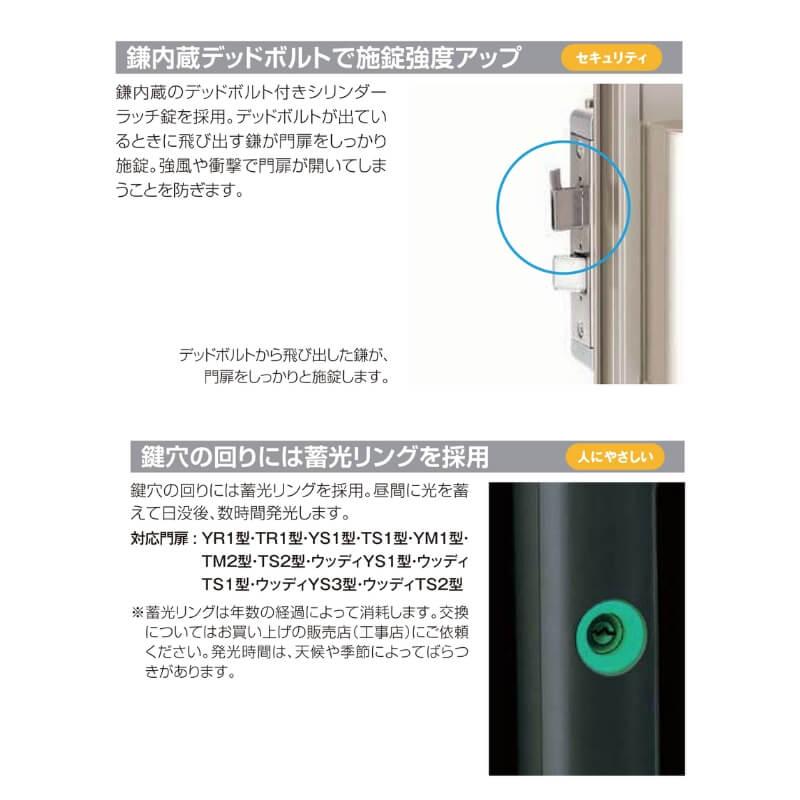 鎌内蔵デッドボルトで施錠強度アップ

セキュリティ

鎌内蔵のデッドボルト付きシリンダーラッチ錠を採用。デッドボルトが出ているときに飛び出す鎌が門扉をしっかり施錠。強風や衝撃で門扉が開いてしまうことを防ぎます。

デッドボルトから飛び出した鎌が、門扉をしっかりと施錠します。

鍵穴の回りには蓄光リングを採用

人にやさしい

鍵穴の回りには蓄光リングを採用。昼間に光を蓄えて日没後、数時間発光します。

対応門扉：YR1型・TR1型・YS1型・TS1型・YM1型・TM2型・TS2型・ウッディYS1型・ウッディTS1型・ウッディYS3型・ウッディTS2型

※蓄光リングは年数の経過によって消耗します。交換についてはお買い上げの販売店（工事店）にご依頼ください。発光時間は、天候や季節によってばらつきがあります。